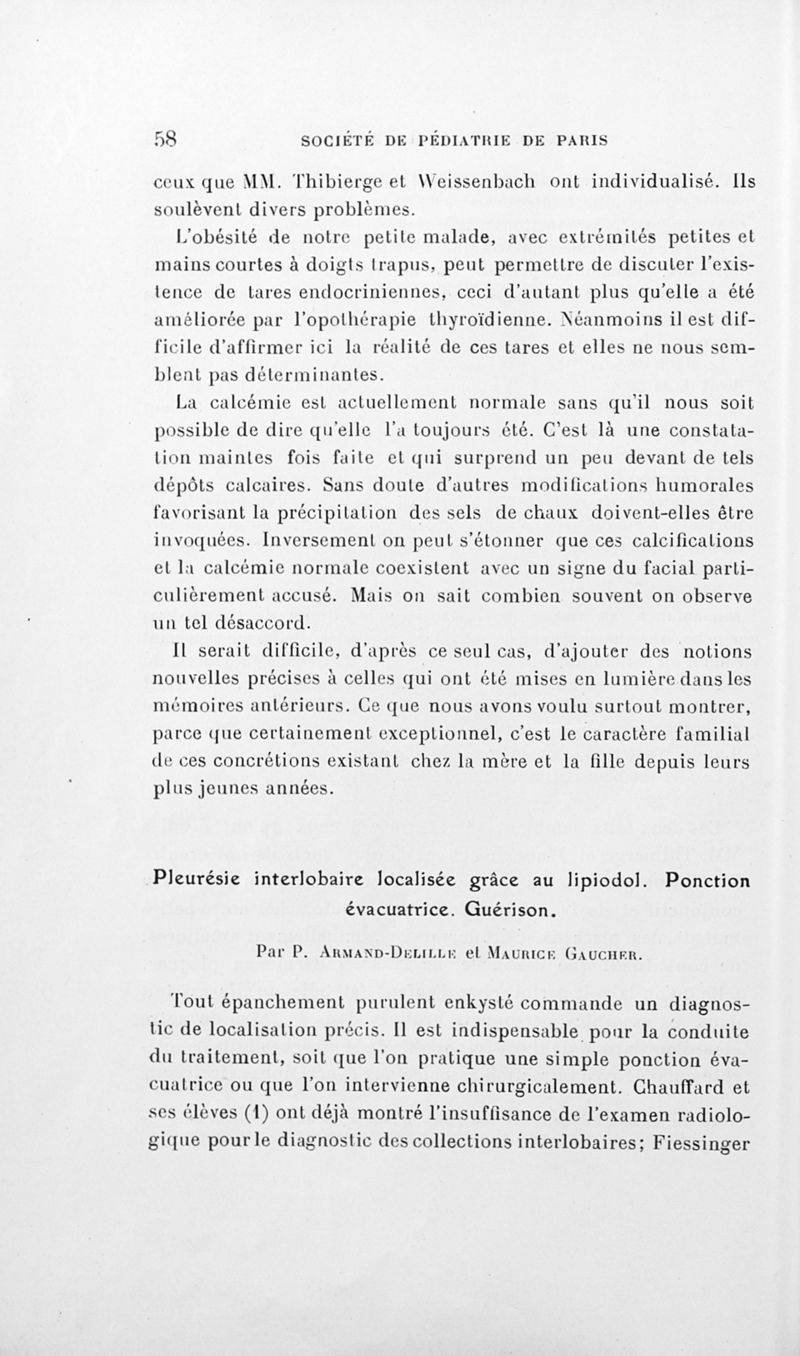 58 SOCIÉTÉ DE PÉDIATRIE DE PARIS

ceux que MM. Thibierge et Weissenbach ont individualisé. Ils soulèvent divers problèmes.

L'obésité de notre petite malade, avec extrémités petites et mains courtes à doigts trapus, peut permettre de discuter l'existence de tares endocriniennes, ceci d'autant plus qu'elle a été améliorée par l'opothérapie thyroïdienne. Néanmoins il est difficile d'affirmer ici la réalité de ces tares et elles ne nous semblent pas déterminantes.

La calcémie est actuellement normale sans qu'il nous soit possible de dire qu'elle l'a toujours été. C'est là une constatation maintes fois faite et qui surprend un peu devant de tels dépôts calcaires. Sans doute d'autres modifications humorales favorisant la précipitation des sels de chaux doivent-elles être invoquées. Inversement on peut s'étonner que ces calcifications et la calcémie normale coexistent avec un signe du facial particulièrement accusé. Mais on sait combien souvent on observe un tel désaccord.

Il serait difficile, d'après ce seul cas, d'ajouter des notions nouvelles précises à celles qui ont été mises en lumière dans les mémoires antérieurs. Ce que nous avons voulu surtout montrer, parce que certainement exceptionnel, c'est le caractère familial de ces concrétions existant chez la mère et la fille depuis leurs plus jeunes années.

Pleurésie interlobaire localisée grâce au lipiodol. Ponction évacuatrice. Guérison.

Par P. Armand-Delille et Maurice Gaucher.

Tout épanchement purulent enkysté commande un diagnostic de localisation précis. Il est indispensable pour la conduite du traitement, soit que l'on pratique une simple ponction évacuatrice ou que l'on intervienne chirurgicalement. Chauffard et ses élèves (1) ont déjà montré l'insuffisance de l'examen radiologique pour le diagnostic des collections interlobaires; Fiessinger